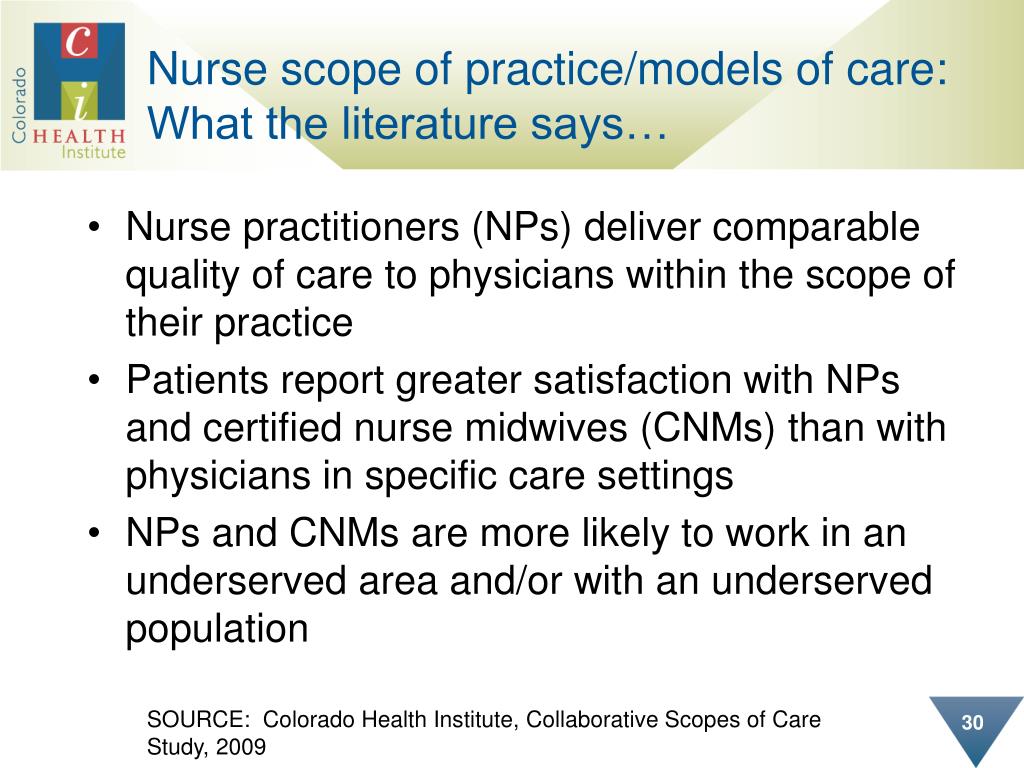 Colorado
C
i
HEALTH
Institute

Nurse scope of practice/models of care: What the literature says…

• Nurse practitioners (NPs) deliver comparable quality of care to physicians within the scope of their practice
• Patients report greater satisfaction with NPs and certified nurse midwives (CNMs) than with physicians in specific care settings
• NPs and CNMs are more likely to work in an underserved area and/or with an underserved population

SOURCE: Colorado Health Institute, Collaborative Scopes of Care Study, 2009

30